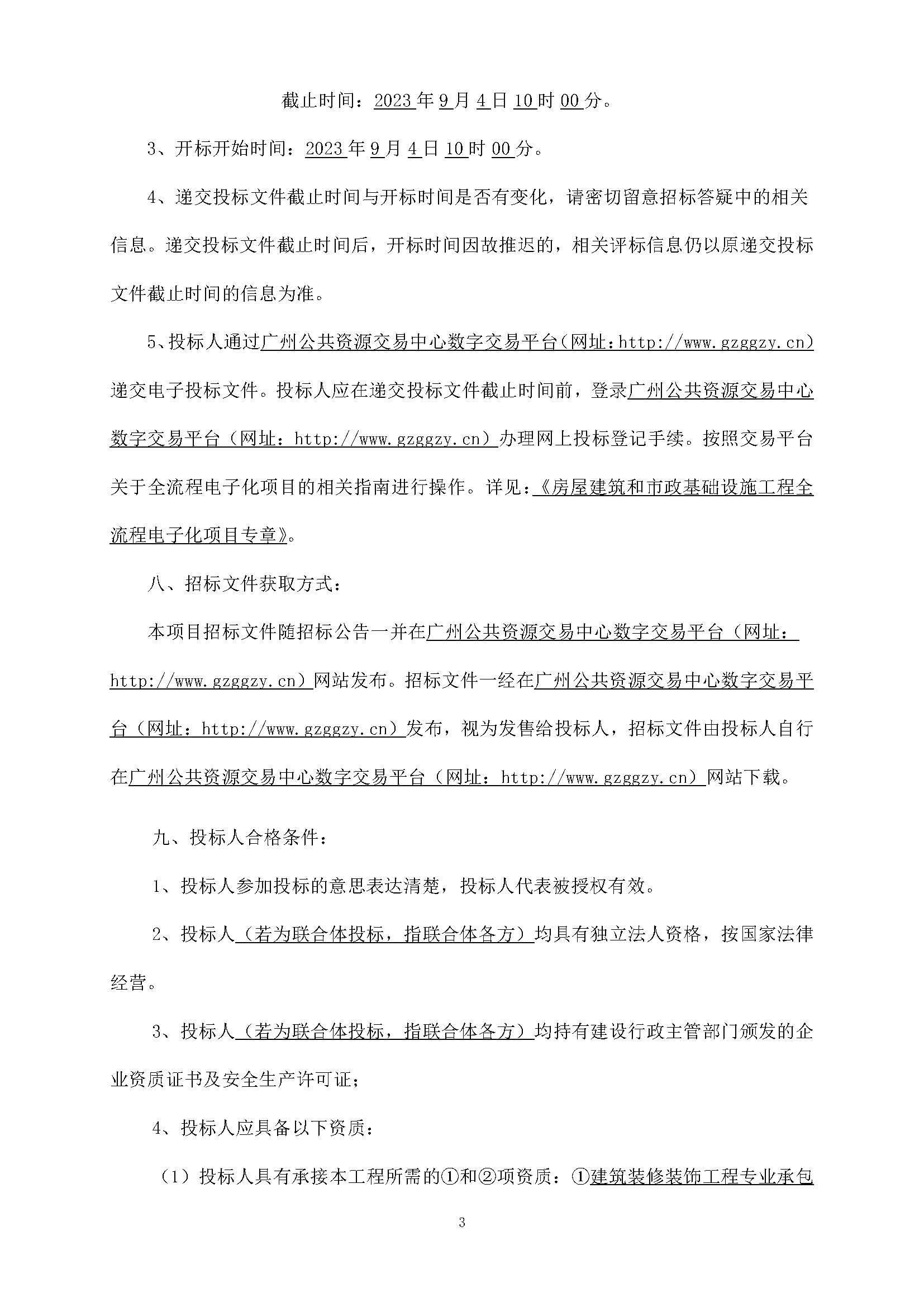 截止时间：2023年9月4日10时00分。

3、开标开始时间：2023年9月4日10时00分。

4、递交投标文件截止时间与开标时间是否有变化，请密切留意招标答疑中的相关信息。递交投标文件截止时间后，开标时间因故推迟的，相关评标信息仍以原递交投标文件截止时间的信息为准。

5、投标人通过广州公共资源交易中心数字交易平台（网址：http://www.gzggzy.cn）递交电子投标文件。投标人应在递交投标文件截止时间前，登录广州公共资源交易中心数字交易平台（网址：http://www.gzggzy.cn）办理网上投标登记手续。按照交易平台关于全流程电子化项目的相关指南进行操作。详见：《房屋建筑和市政基础设施工程全流程电子化项目专章》。

八、招标文件获取方式：

本项目招标文件随招标公告一并在广州公共资源交易中心数字交易平台（网址：http://www.gzggzy.cn）网站发布。招标文件一经在广州公共资源交易中心数字交易平台（网址：http://www.gzggzy.cn）发布，视为发售给投标人，招标文件由投标人自行在广州公共资源交易中心数字交易平台（网址：http://www.gzggzy.cn）网站下载。

九、投标人合格条件：

1、投标人参加投标的意思表达清楚，投标人代表被授权有效。

2、投标人（若为联合体投标，指联合体各方）均具有独立法人资格，按国家法律经营。

3、投标人（若为联合体投标，指联合体各方）均持有建设行政主管部门颁发的企业资质证书及安全生产许可证；

4、投标人应具备以下资质：

（1）投标人具有承接本工程所需的①和②项资质：①建筑装修装饰工程专业承包

3